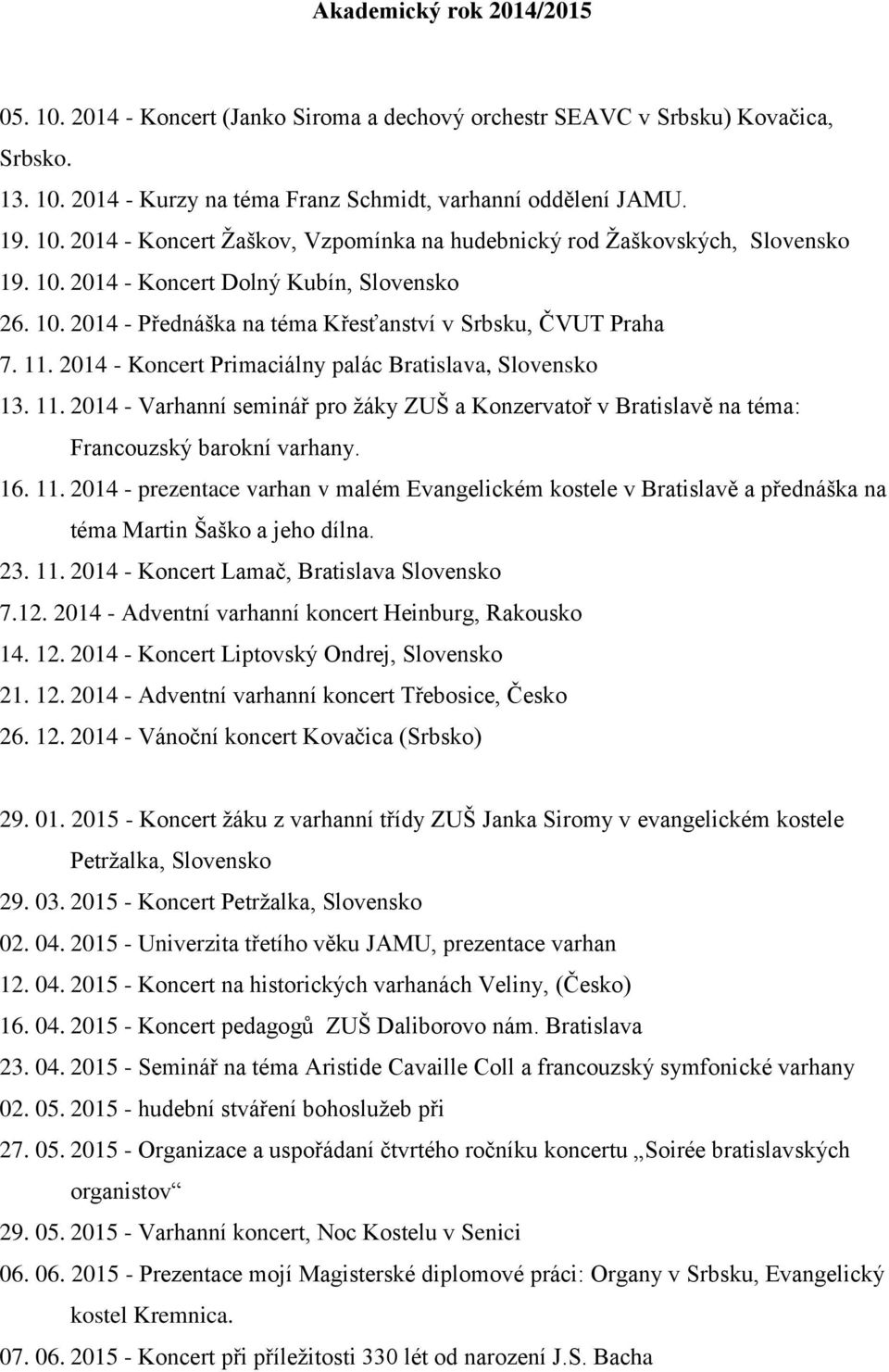 Akademický rok 2014/2015

05. 10. 2014 - Koncert (Janko Siroma a dechový orchestr SEAVC v Srbsku) Kovačica, Srbsko.
13. 10. 2014 - Kurzy na téma Franz Schmidt, varhanní oddělení JAMU.
19. 10. 2014 - Koncert Žaškov, Vzpomínka na hudebnický rod Žaškovských, Slovensko
19. 10. 2014 - Koncert Dolný Kubín, Slovensko
26. 10. 2014 - Přednáška na téma Křesťanství v Srbsku, ČVUT Praha
7. 11. 2014 - Koncert Primaciálny palác Bratislava, Slovensko
13. 11. 2014 - Varhanní seminář pro žáky ZUŠ a Konzervatoř v Bratislavě na téma: Francouzský barokní varhany.
16. 11. 2014 - prezentace varhan v malém Evangelickém kostele v Bratislavě a přednáška na téma Martin Šaško a jeho dílna.
23. 11. 2014 - Koncert Lamač, Bratislava Slovensko
7.12. 2014 - Adventní varhanní koncert Heinburg, Rakousko
14. 12. 2014 - Koncert Liptovský Ondrej, Slovensko
21. 12. 2014 - Adventní varhanní koncert Třebosice, Česko
26. 12. 2014 - Vánoční koncert Kovačica (Srbsko)

29. 01. 2015 - Koncert žáku z varhanní třídy ZUŠ Janka Siromy v evangelickém kostele Petržalka, Slovensko
29. 03. 2015 - Koncert Petržalka, Slovensko
02. 04. 2015 - Univerzita třetího věku JAMU, prezentace varhan
12. 04. 2015 - Koncert na historických varhanách Veliny, (Česko)
16. 04. 2015 - Koncert pedagogů ZUŠ Daliborovo nám. Bratislava
23. 04. 2015 - Seminář na téma Aristide Cavaille Coll a francouzský symfonické varhany
02. 05. 2015 - hudební stváření bohoslužeb při
27. 05. 2015 - Organizace a uspořádaní čtvrtého ročníku koncertu „Soirée bratislavských organistov“
29. 05. 2015 - Varhanní koncert, Noc Kostelu v Senici
06. 06. 2015 - Prezentace mojí Magisterské diplomové práci: Organy v Srbsku, Evangelický kostel Kremnica.
07. 06. 2015 - Koncert při příležitosti 330 lét od narození J.S. Bacha